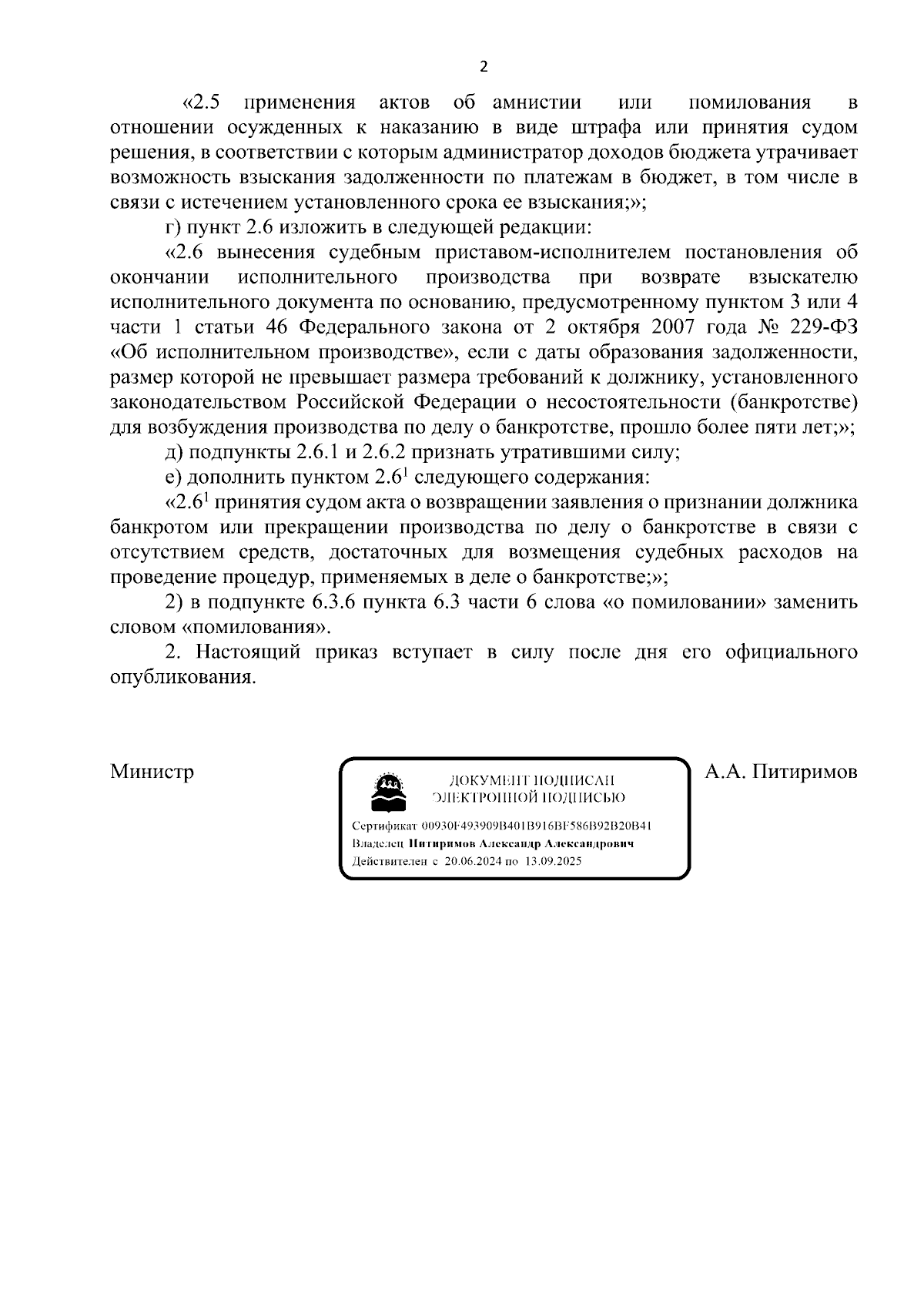 2

«2.5 применения актов об амнистии или помилования в отношении осужденных к наказанию в виде штрафа или принятия судом решения, в соответствии с которым администратор доходов бюджета утрачивает возможность взыскания задолженности по платежам в бюджет, в том числе в связи с истечением установленного срока ее взыскания;»;

г) пункт 2.6 изложить в следующей редакции:

«2.6 вынесения судебным приставом-исполнителем постановления об окончании исполнительного производства при возврате взыскателю исполнительного документа по основанию, предусмотренному пунктом 3 или 4 части 1 статьи 46 Федерального закона от 2 октября 2007 года № 229-ФЗ «Об исполнительном производстве», если с даты образования задолженности, размер которой не превышает размера требований к должнику, установленного законодательством Российской Федерации о несостоятельности (банкротстве) для возбуждения производства по делу о банкротстве, прошло более пяти лет;»;

д) подпункты 2.6.1 и 2.6.2 признать утратившими силу;

е) дополнить пунктом $2.6^1$ следующего содержания:

«$2.6^1$ принятия судом акта о возвращении заявления о признании должника банкротом или прекращении производства по делу о банкротстве в связи с отсутствием средств, достаточных для возмещения судебных расходов на проведение процедур, применяемых в деле о банкротстве;»;

2) в подпункте 6.3.6 пункта 6.3 части 6 слова «о помиловании» заменить словом «помилования».

2. Настоящий приказ вступает в силу после дня его официального опубликования.

Министр

ДОКУМЕНТ ПОДПИСАН
ЭЛЕКТРОННОЙ ПОДПИСЬЮ

Сертификат 00930F493909B401B916BF586B92B20B41
Владелец Питиримов Александр Александрович
Действителен с 20.06.2024 по 13.09.2025

А.А. Питиримов